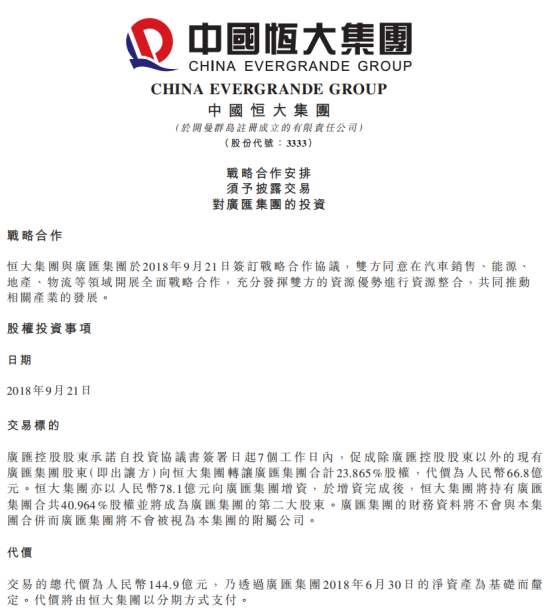 中國恒大集團
CHINA EVERGRANDE GROUP

CHINA EVERGRANDE GROUP
中國恒大集團
(於開曼群島註冊成立的有限責任公司)
(股份代號:3333)

戰略合作安排
須予披露交易
對廣匯集團的投資

戰略合作

恒大集團與廣匯集團於2018年9月21日簽訂戰略合作協議,雙方同意在汽車銷售、能源、地產、物流等領域開展全面戰略合作,充分發揮雙方的資源優勢進行資源整合,共同推動相關產業的發展。

股權投資事項

日期

2018年9月21日

交易標的

廣匯控股股東承諾自投資協議書簽署日起7個工作日內,促成除廣匯控股股東以外的現有廣匯集團股東(即出讓方)向恒大集團轉讓廣匯集團合計23.865%股權,代價為人民幣66.8億元。恒大集團亦以人民幣78.1億元向廣匯集團增資,於增資完成後,恒大集團將持有廣匯集團合共40.964%股權並將成為廣匯集團的第二大股東。廣匯集團的財務資料將不會與本集團合併而廣匯集團將不會被視為本集團的附屬公司。

代價

交易的總代價為人民幣144.9億元,乃透過廣匯集團2018年6月30日的淨資產為基礎而釐定。代價將由恒大集團以分期方式支付。